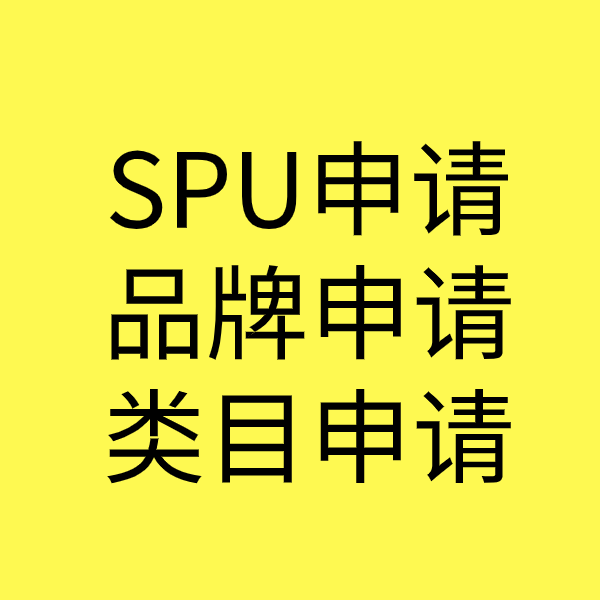 SPU申请
品牌申请
类目申请